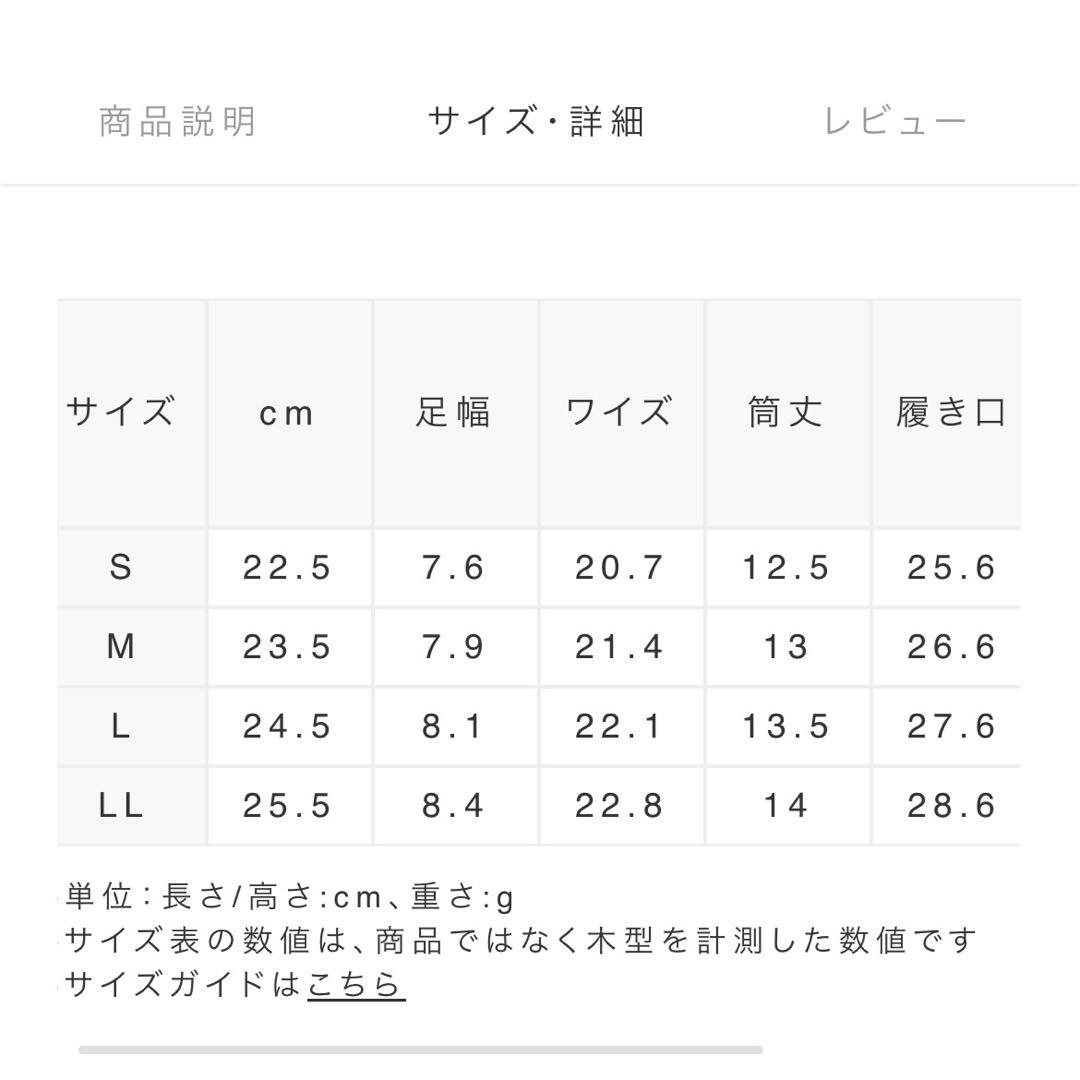 商品説明　サイズ・詳細　レビュー

| サイズ | cm | 足幅 | ワイズ | 筒丈 | 履き口 |
|---|---|---|---|---|---|
| S | 22.5 | 7.6 | 20.7 | 12.5 | 25.6 |
| M | 23.5 | 7.9 | 21.4 | 13 | 26.6 |
| L | 24.5 | 8.1 | 22.1 | 13.5 | 27.6 |
| LL | 25.5 | 8.4 | 22.8 | 14 | 28.6 |

単位：長さ/高さ:cm、重さ:g
サイズ表の数値は、商品ではなく木型を計測した数値です
サイズガイドはこちら